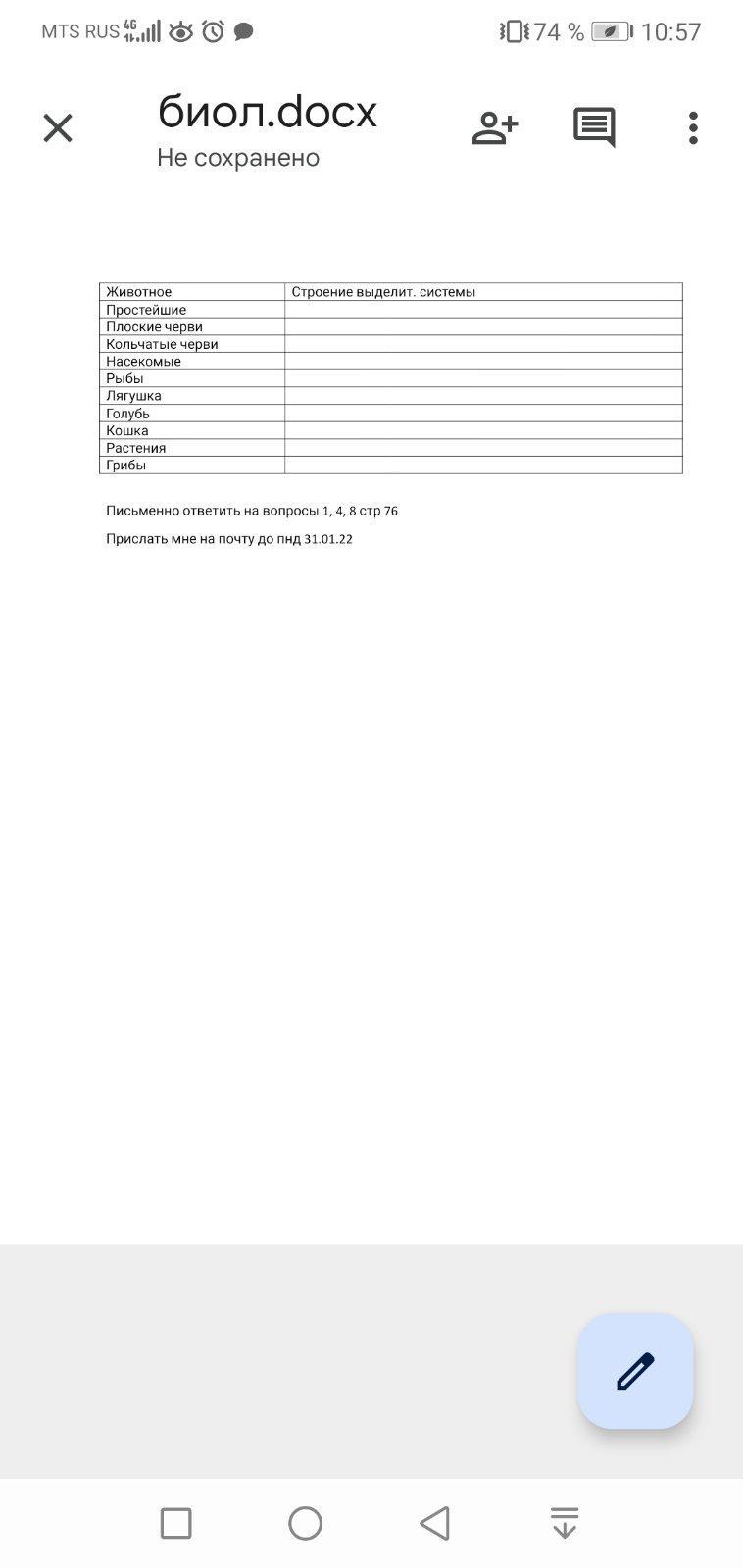 MTS RUS 4G 74 % 10:57

биол.docx
Не сохранено

| Животное | Строение выделит. системы |
|---|---|
| Простейшие | |
| Плоские черви | |
| Кольчатые черви | |
| Насекомые | |
| Рыбы | |
| Лягушка | |
| Голубь | |
| Кошка | |
| Растения | |
| Грибы | |

Письменно ответить на вопросы 1, 4, 8 стр 76

Прислать мне на почту до пнд 31.01.22